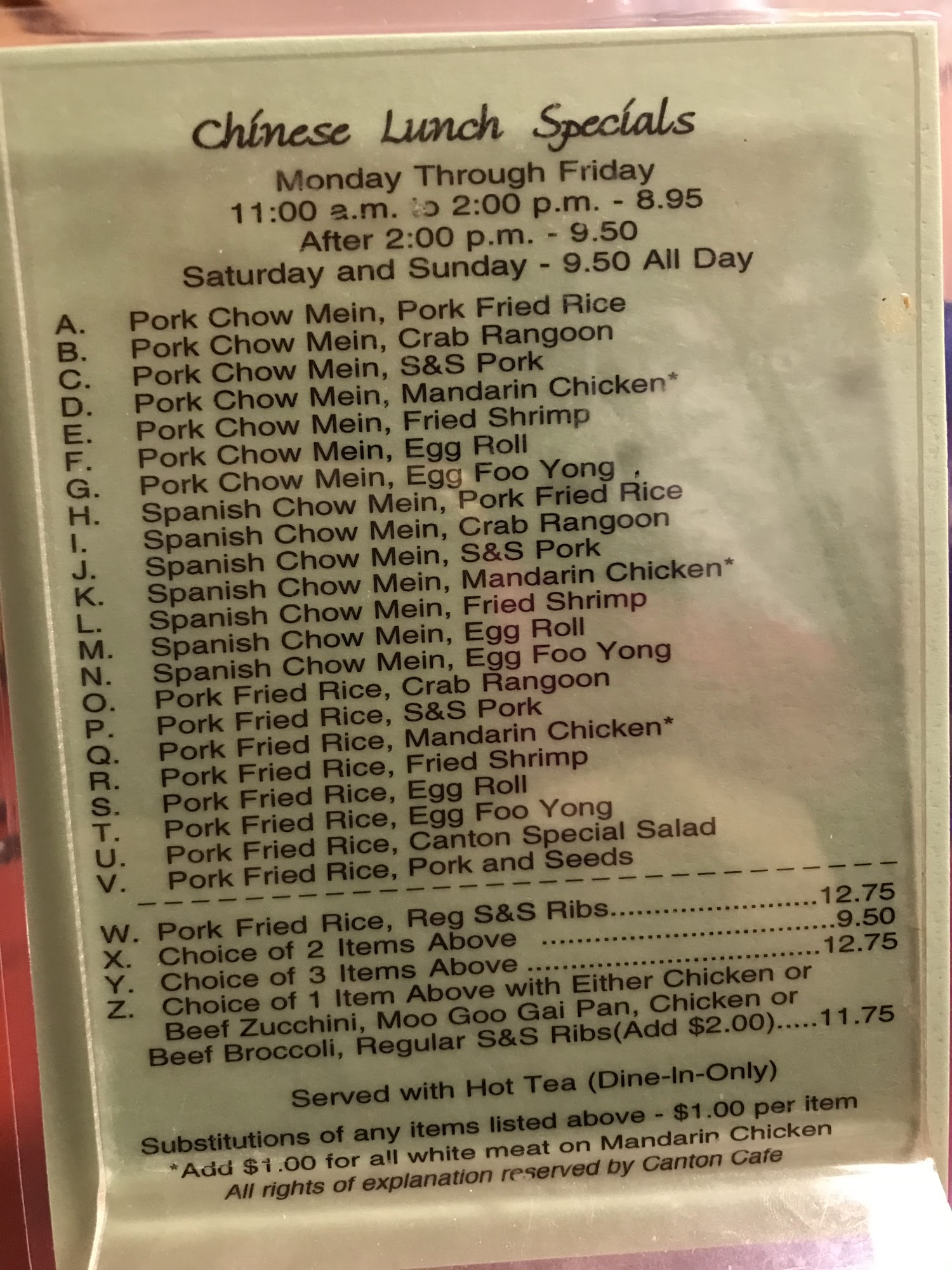 Chinese Lunch Specials

Monday Through Friday
11:00 a.m. to 2:00 p.m. - 8.95
After 2:00 p.m. - 9.50
Saturday and Sunday - 9.50 All Day

A. Pork Chow Mein, Pork Fried Rice
B. Pork Chow Mein, Crab Rangoon
C. Pork Chow Mein, S&S Pork
D. Pork Chow Mein, Mandarin Chicken*
E. Pork Chow Mein, Fried Shrimp
F. Pork Chow Mein, Egg Roll
G. Pork Chow Mein, Egg Foo Yong
H. Spanish Chow Mein, Pork Fried Rice
I. Spanish Chow Mein, Crab Rangoon
J. Spanish Chow Mein, S&S Pork
K. Spanish Chow Mein, Mandarin Chicken*
L. Spanish Chow Mein, Fried Shrimp
M. Spanish Chow Mein, Egg Roll
N. Spanish Chow Mein, Egg Foo Yong
O. Pork Fried Rice, Crab Rangoon
P. Pork Fried Rice, S&S Pork
Q. Pork Fried Rice, Mandarin Chicken*
R. Pork Fried Rice, Fried Shrimp
S. Pork Fried Rice, Egg Roll
T. Pork Fried Rice, Egg Foo Yong
U. Pork Fried Rice, Canton Special Salad
V. Pork Fried Rice, Pork and Seeds

W. Pork Fried Rice, Reg S&S Ribs 12.75
X. Choice of 2 Items Above 9.50
Y. Choice of 3 Items Above 12.75
Z. Choice of 1 Item Above with Either Chicken or Beef Zucchini, Moo Goo Gai Pan, Chicken or Beef Broccoli, Regular S&S Ribs(Add $2.00) 11.75

Served with Hot Tea (Dine-In-Only)

Substitutions of any items listed above - $1.00 per item
*Add $1.00 for all white meat on Mandarin Chicken
All rights of explanation reserved by Canton Cafe